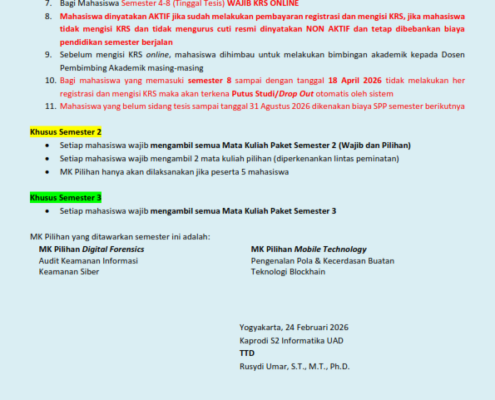 7. Bagi Mahasiswa Semester 4-8 (Tinggal Tesis) WAJIB KRS ONLINE

8. Mahasiswa dinyatakan AKTIF jika sudah melakukan pembayaran registrasi dan mengisi KRS, jika mahasiswa tidak mengisi KRS dan tidak mengurus cuti resmi dinyatakan NON AKTIF dan tetap dibebankan biaya pendidikan semester berjalan

9. Sebelum mengisi KRS online, mahasiswa dihimbau untuk melakukan bimbingan akademik kepada Dosen Pembimbing Akademik masing-masing

10. Bagi mahasiswa yang memasuki semester 8 sampai dengan tanggal 18 April 2026 tidak melakukan her registrasi dan mengisi KRS maka akan terkena Putus Studi/Drop Out otomatis oleh sistem

11. Mahasiswa yang belum sidang tesis sampai tanggal 31 Agustus 2026 dikenakan biaya SPP semester berikutnya

Khusus Semester 2

• Setiap mahasiswa wajib mengambil semua Mata Kuliah Paket Semester 2 (Wajib dan Pilihan)
• Setiap mahasiswa wajib mengambil 2 mata kuliah pilihan (diperkenankan lintas peminatan)
• MK Pilihan hanya akan dilaksanakan jika peserta 5 mahasiswa

Khusus Semester 3

• Setiap mahasiswa wajib mengambil semua Mata Kuliah Paket Semester 3

MK Pilihan yang ditawarkan semester ini adalah:

MK Pilihan Digital Forensics
Audit Keamanan Informasi
Keamanan Siber

MK Pilihan Mobile Technology
Pengenalan Pola & Kecerdasan Buatan
Teknologi Blockhain

Yogyakarta, 24 Februari 2026
Kaprodi S2 Informatika UAD
TTD
Rusydi Umar, S.T., M.T., Ph.D.